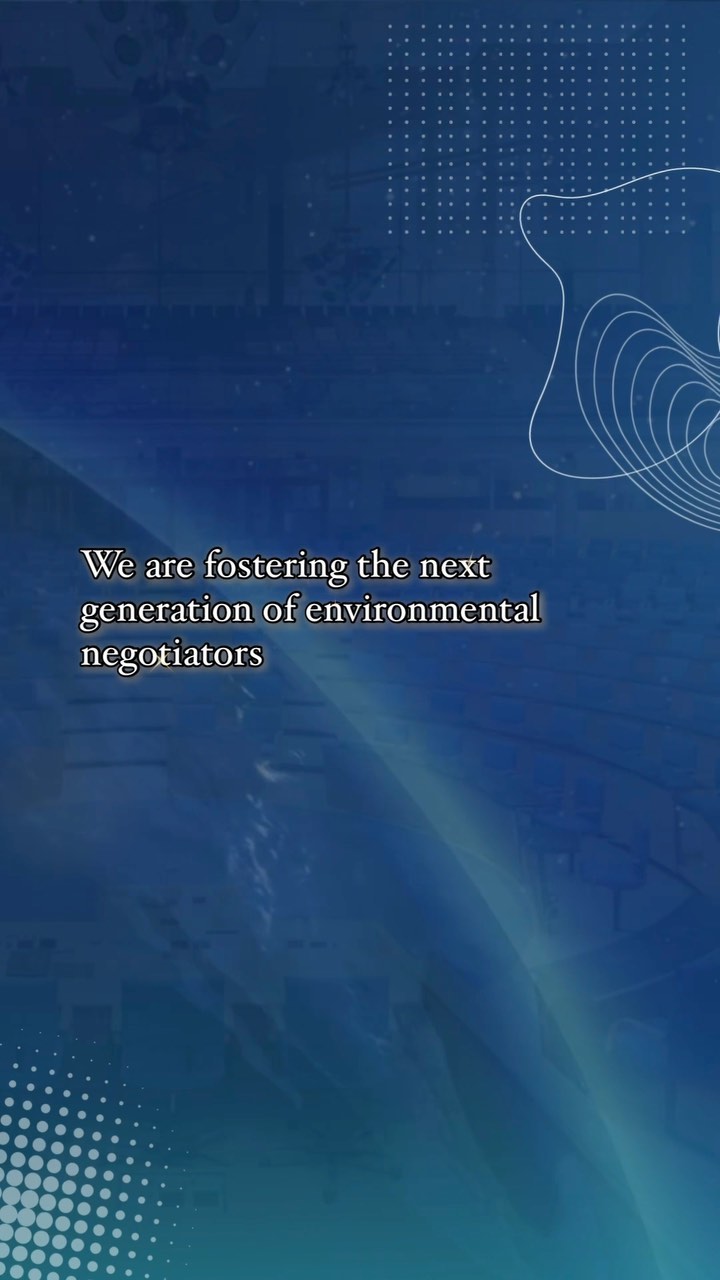 We are fostering the next generation of environmental negotiators